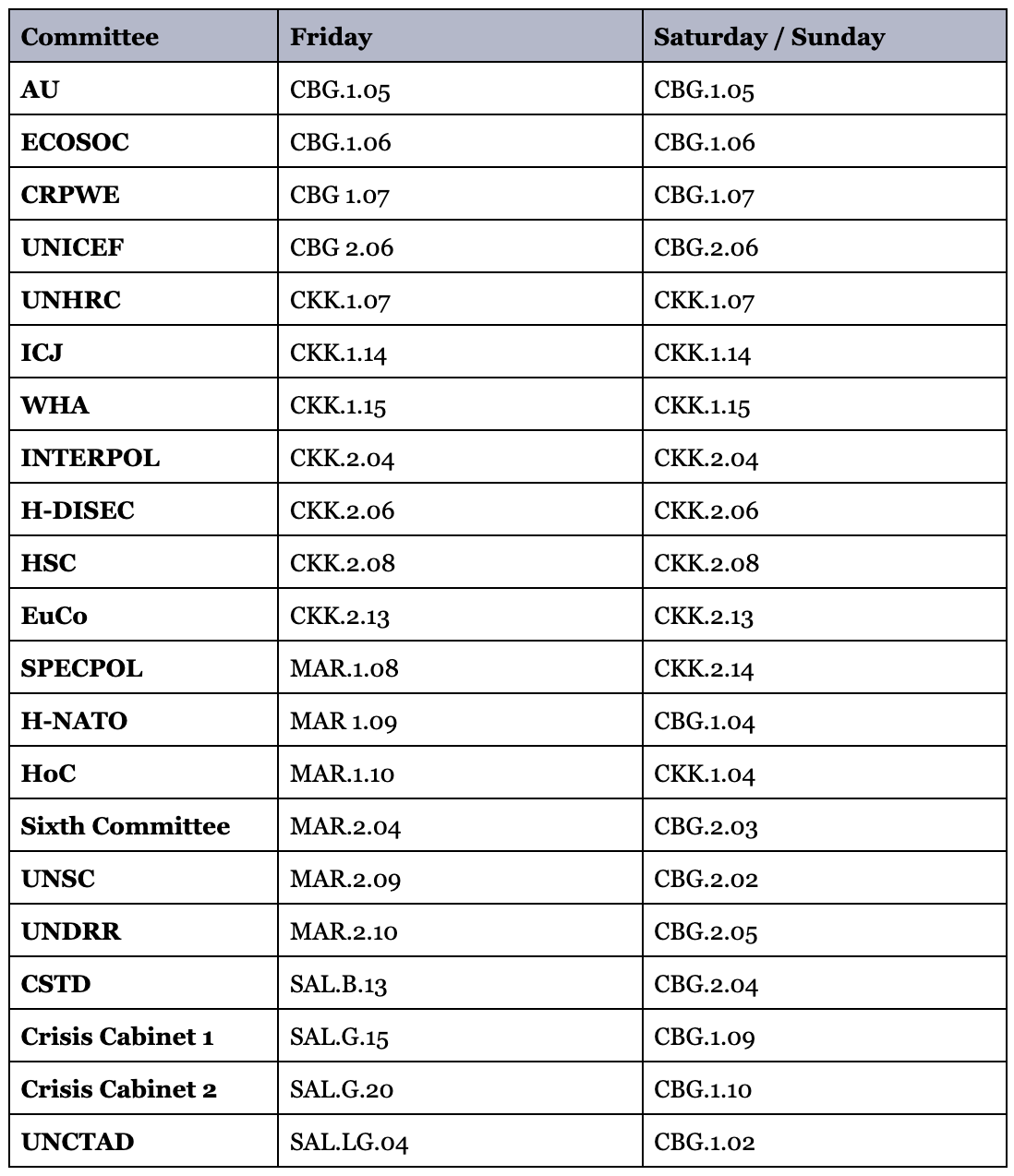 | Committee | Friday | Saturday / Sunday |
|---|---|---|
| AU | CBG.1.05 | CBG.1.05 |
| ECOSOC | CBG.1.06 | CBG.1.06 |
| CRPWE | CBG 1.07 | CBG.1.07 |
| UNICEF | CBG 2.06 | CBG.2.06 |
| UNHRC | CKK.1.07 | CKK.1.07 |
| ICJ | CKK.1.14 | CKK.1.14 |
| WHA | CKK.1.15 | CKK.1.15 |
| INTERPOL | CKK.2.04 | CKK.2.04 |
| H-DISEC | CKK.2.06 | CKK.2.06 |
| HSC | CKK.2.08 | CKK.2.08 |
| EuCo | CKK.2.13 | CKK.2.13 |
| SPECPOL | MAR.1.08 | CKK.2.14 |
| H-NATO | MAR 1.09 | CBG.1.04 |
| HoC | MAR.1.10 | CKK.1.04 |
| Sixth Committee | MAR.2.04 | CBG.2.03 |
| UNSC | MAR.2.09 | CBG.2.02 |
| UNDRR | MAR.2.10 | CBG.2.05 |
| CSTD | SAL.B.13 | CBG.2.04 |
| Crisis Cabinet 1 | SAL.G.15 | CBG.1.09 |
| Crisis Cabinet 2 | SAL.G.20 | CBG.1.10 |
| UNCTAD | SAL.LG.04 | CBG.1.02 |